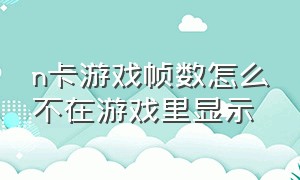 n卡游戏帧数怎么不在游戏里显示